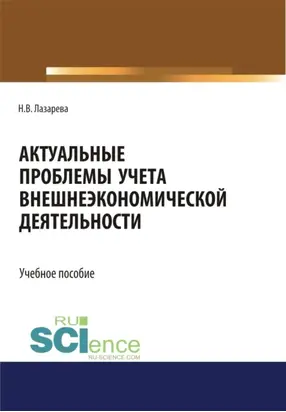 Н.В. Лазарева

АКТУАЛЬНЫЕ ПРОБЛЕМЫ УЧЕТА ВНЕШНЕЭКОНОМИЧЕСКОЙ ДЕЯТЕЛЬНОСТИ

Учебное пособие

RU SCIence
RU-SCIENCE.COM